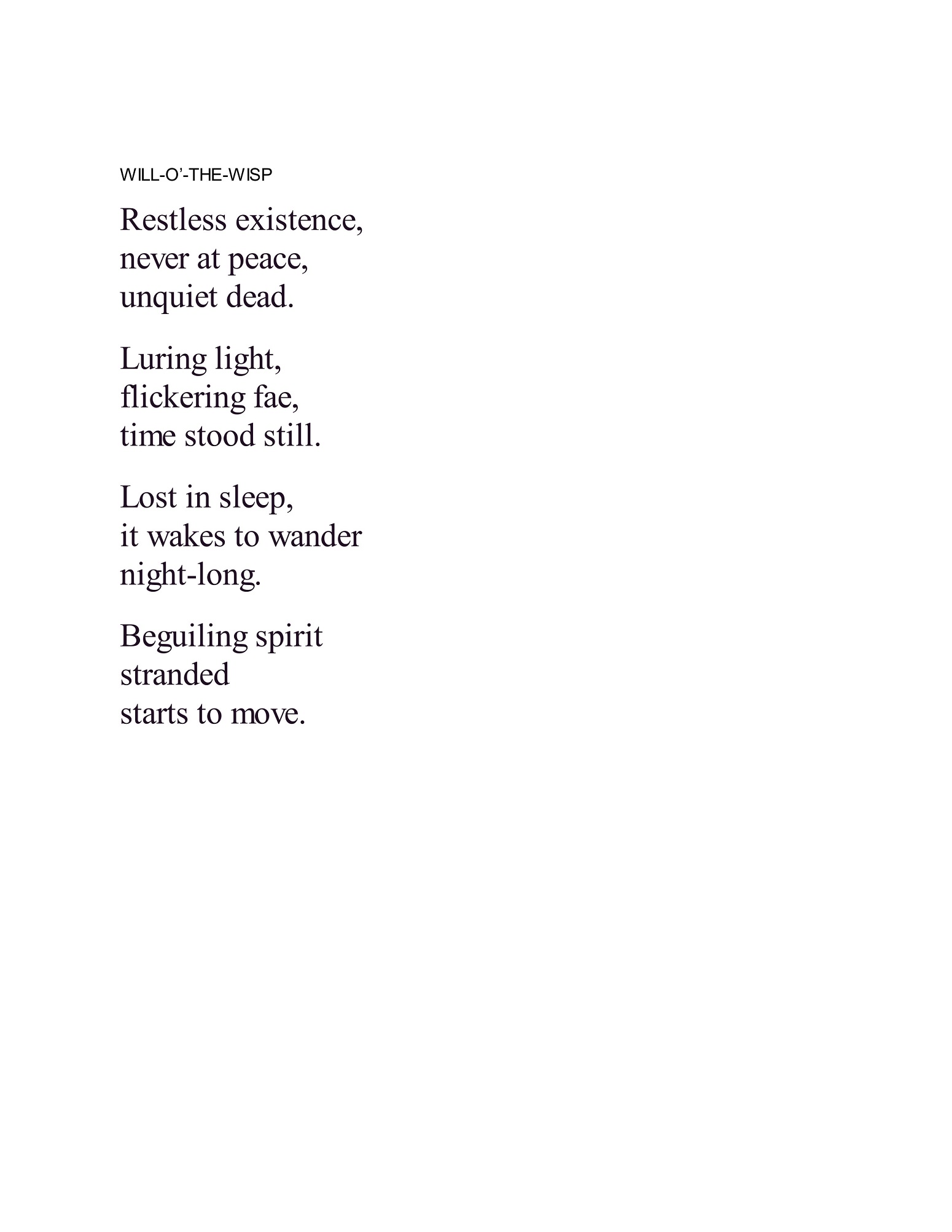 WILL-O'-THE-WISP

Restless existence,
never at peace,
unquiet dead.

Luring light,
flickering fae,
time stood still.

Lost in sleep,
it wakes to wander
night-long.

Beguiling spirit
stranded
starts to move.